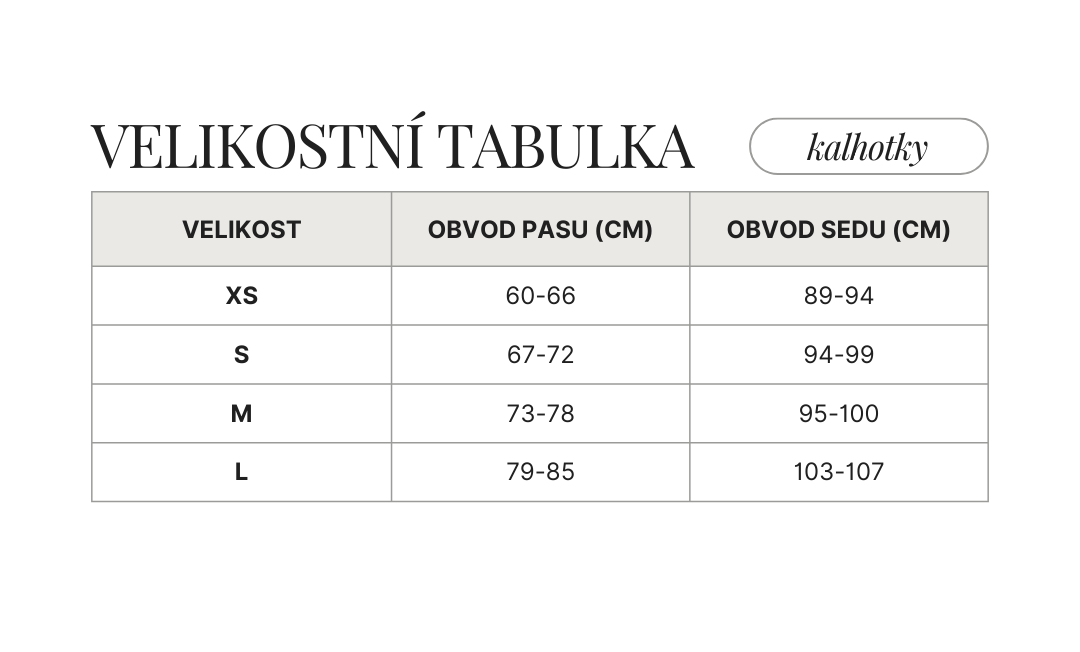 VELIKOSTNÍ TABULKA

kalhotky

| VELIKOST | OBVOD PASU (CM) | OBVOD SEDU (CM) |
|---|---|---|
| XS | 60-66 | 89-94 |
| S | 67-72 | 94-99 |
| M | 73-78 | 95-100 |
| L | 79-85 | 103-107 |